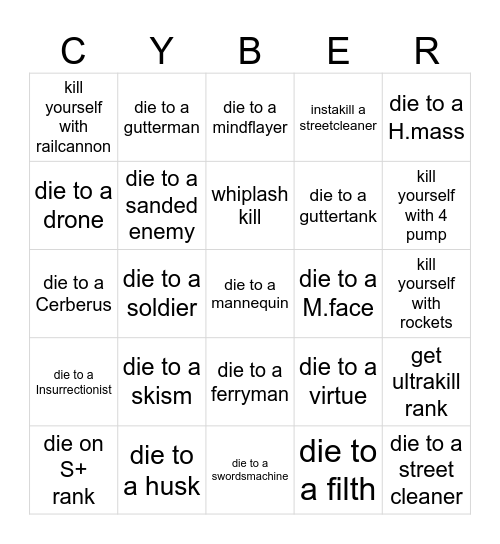 | C | Y | B | E | R |
|---|---|---|---|---|
| kill yourself with railcannon | die to a gutterman | die to a mindflayer | instakill a streetcleaner | die to a H.mass |
| die to a drone | die to a sanded enemy | whiplash kill | die to a guttertank | kill yourself with 4 pump |
| die to a Cerberus | die to a soldier | die to a mannequin | die to a M.face | kill yourself with rockets |
| die to a Insurrectionist | die to a skism | die to a ferryman | die to a virtue | get ultrakill rank |
| die on S+ rank | die to a husk | die to a swordsmachine | die to a filth | die to a street cleaner |